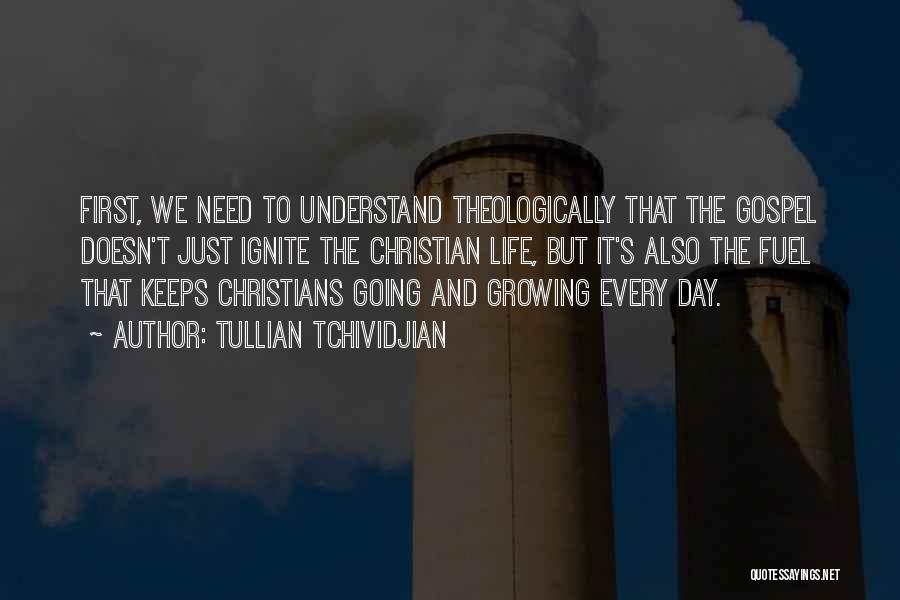 FIRST, WE NEED TO UNDERSTAND THEOLOGICALLY THAT THE GOSPEL DOESN'T JUST IGNITE THE CHRISTIAN LIFE, BUT IT'S ALSO THE FUEL THAT KEEPS CHRISTIANS GOING AND GROWING EVERY DAY.

~ AUTHOR: TULLIAN TCHIVIDJIAN

QUOTESSAYINGS.NET